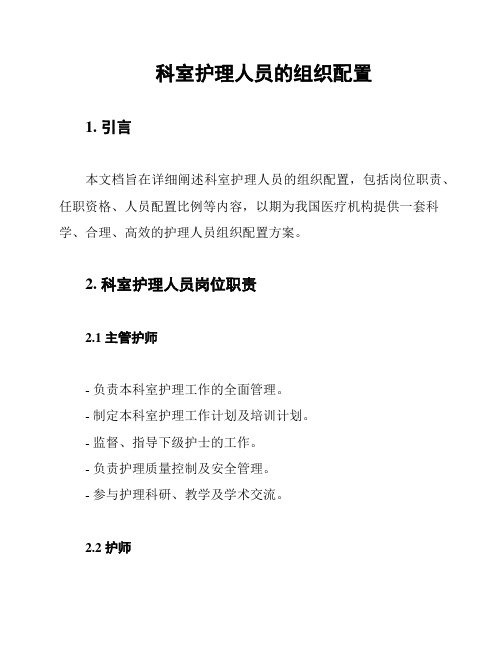 科室护理人员的组织配置

1. 引言

本文档旨在详细阐述科室护理人员的组织配置，包括岗位职责、任职资格、人员配置比例等内容，以期为我国医疗机构提供一套科学、合理、高效的护理人员组织配置方案。

2. 科室护理人员岗位职责

2.1 主管护师

- 负责本科室护理工作的全面管理。
- 制定本科室护理工作计划及培训计划。
- 监督、指导下级护士的工作。
- 负责护理质量控制及安全管理。
- 参与护理科研、教学及学术交流。

2.2 护师